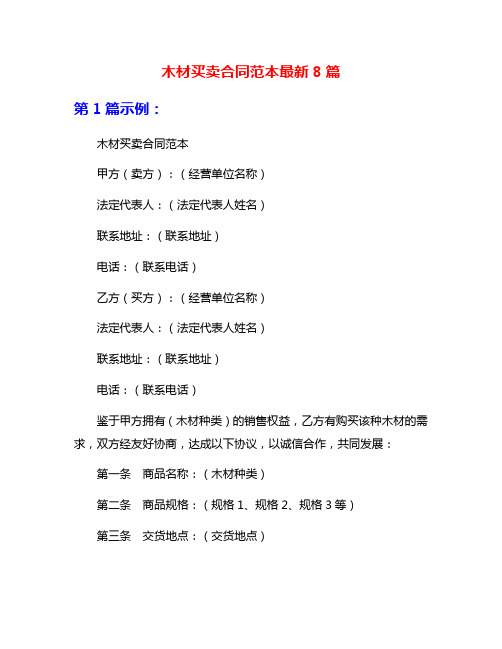 木材买卖合同范本最新 8 篇

第 1 篇示例：

木材买卖合同范本

甲方（卖方）：（经营单位名称）

法定代表人：（法定代表人姓名）

联系地址：（联系地址）

电话：（联系电话）

乙方（买方）：（经营单位名称）

法定代表人：（法定代表人姓名）

联系地址：（联系地址）

电话：（联系电话）

鉴于甲方拥有（木材种类）的销售权益，乙方有购买该种木材的需求，双方经友好协商，达成以下协议，以诚信合作，共同发展：

第一条　商品名称：（木材种类）

第二条　商品规格：（规格 1、规格 2、规格 3 等）

第三条　交货地点：（交货地点）